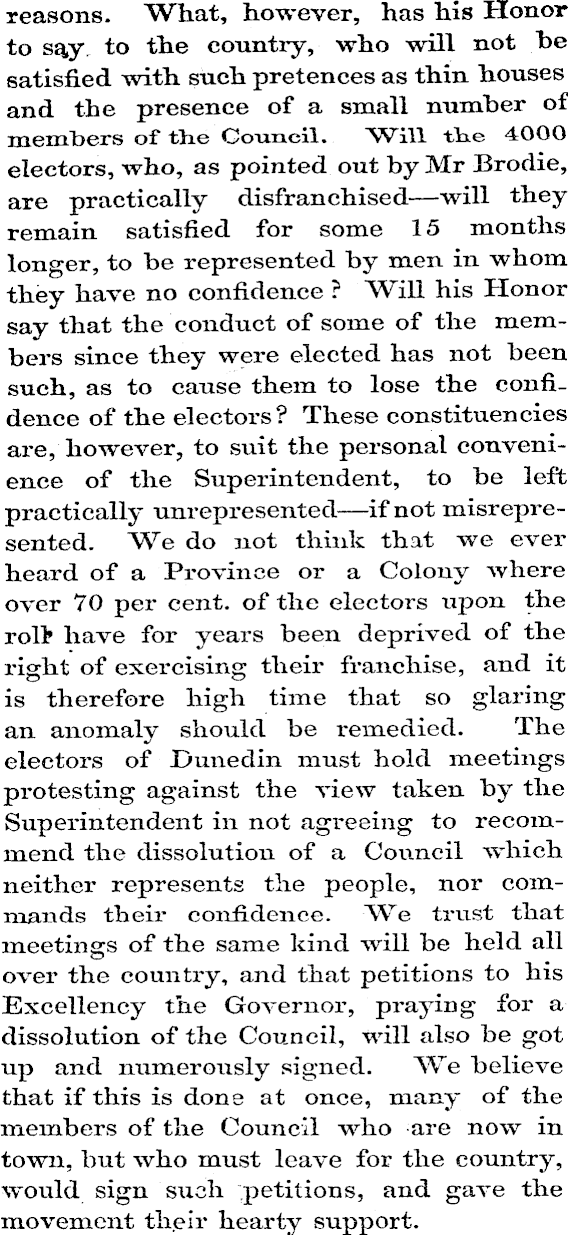 reasons. What, however, has his Honor to say to the country, who will not be satisfied with such pretences as thin houses and the presence of a small number of members of the Council. Will the 4000 electors, who, as pointed out by Mr Brodie, are practically disfranchised—will they remain satisfied for some 15 months longer, to be represented by men in whom they have no confidence? Will his Honor say that the conduct of some of the members since they were elected has not been such, as to cause them to lose the confidence of the electors? These constituencies are, however, to suit the personal convenience of the Superintendent, to be left practically unrepresented—if not misrepresented. We do not think that we ever heard of a Province or a Colony where over 70 per cent. of the electors upon the roll have for years been deprived of the right of exercising their franchise, and it is therefore high time that so glaring an anomaly should be remedied. The electors of Dunedin must hold meetings protesting against the view taken by the Superintendent in not agreeing to recommend the dissolution of a Council which neither represents the people, nor commands their confidence. We trust that meetings of the same kind will be held all over the country, and that petitions to his Excellency the Governor, praying for a dissolution of the Council, will also be got up and numerously signed. We believe that if this is done at once, many of the members of the Council who are now in town, but who must leave for the country, would sign such petitions, and gave the movement their hearty support.